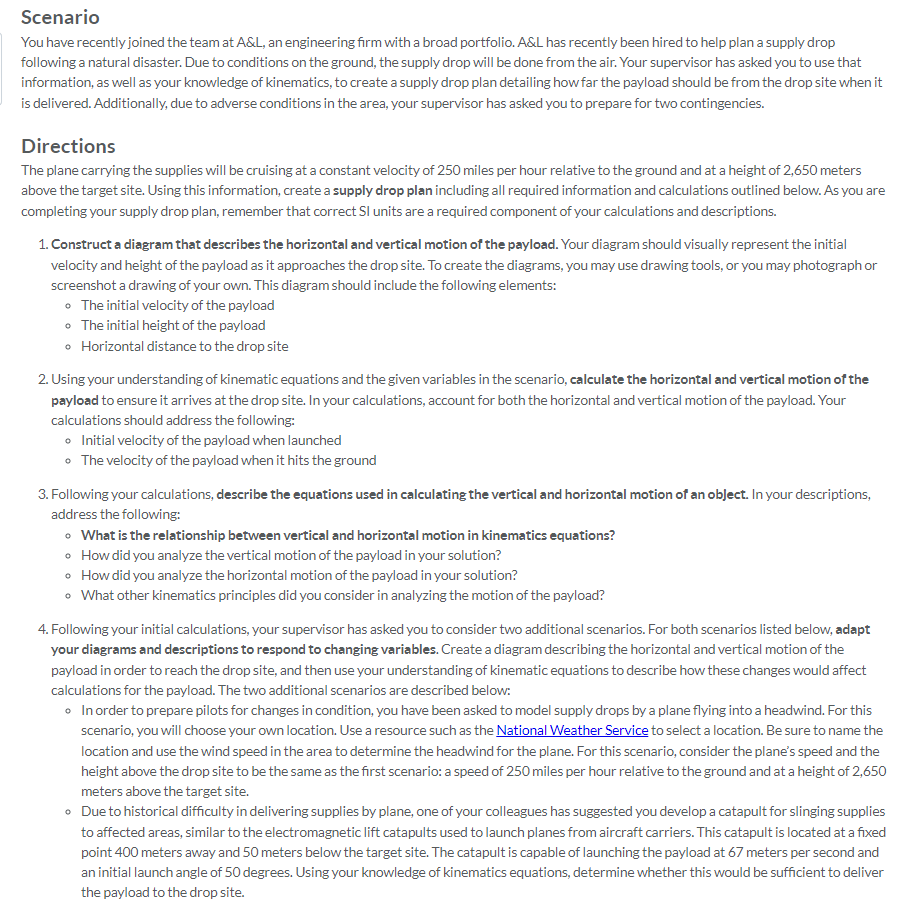 Scenario

You have recently joined the team at A&L, an engineering firm with a broad portfolio. A&L has recently been hired to help plan a supply drop following a natural disaster. Due to conditions on the ground, the supply drop will be done from the air. Your supervisor has asked you to use that information, as well as your knowledge of kinematics, to create a supply drop plan detailing how far the payload should be from the drop site when it is delivered. Additionally, due to adverse conditions in the area, your supervisor has asked you to prepare for two contingencies.

Directions

The plane carrying the supplies will be cruising at a constant velocity of 250 miles per hour relative to the ground and at a height of 2,650 meters above the target site. Using this information, create a supply drop plan including all required information and calculations outlined below. As you are completing your supply drop plan, remember that correct SI units are a required component of your calculations and descriptions.

1. Construct a diagram that describes the horizontal and vertical motion of the payload. Your diagram should visually represent the initial velocity and height of the payload as it approaches the drop site. To create the diagrams, you may use drawing tools, or you may photograph or screenshot a drawing of your own. This diagram should include the following elements:
◦ The initial velocity of the payload
◦ The initial height of the payload
◦ Horizontal distance to the drop site

2. Using your understanding of kinematic equations and the given variables in the scenario, calculate the horizontal and vertical motion of the payload to ensure it arrives at the drop site. In your calculations, account for both the horizontal and vertical motion of the payload. Your calculations should address the following:
◦ Initial velocity of the payload when launched
◦ The velocity of the payload when it hits the ground

3. Following your calculations, describe the equations used in calculating the vertical and horizontal motion of an object. In your descriptions, address the following:
◦ What is the relationship between vertical and horizontal motion in kinematics equations?
◦ How did you analyze the vertical motion of the payload in your solution?
◦ How did you analyze the horizontal motion of the payload in your solution?
◦ What other kinematics principles did you consider in analyzing the motion of the payload?

4. Following your initial calculations, your supervisor has asked you to consider two additional scenarios. For both scenarios listed below, adapt your diagrams and descriptions to respond to changing variables. Create a diagram describing the horizontal and vertical motion of the payload in order to reach the drop site, and then use your understanding of kinematic equations to describe how these changes would affect calculations for the payload. The two additional scenarios are described below:
◦ In order to prepare pilots for changes in condition, you have been asked to model supply drops by a plane flying into a headwind. For this scenario, you will choose your own location. Use a resource such as the National Weather Service to select a location. Be sure to name the location and use the wind speed in the area to determine the headwind for the plane. For this scenario, consider the plane's speed and the height above the drop site to be the same as the first scenario: a speed of 250 miles per hour relative to the ground and at a height of 2,650 meters above the target site.
◦ Due to historical difficulty in delivering supplies by plane, one of your colleagues has suggested you develop a catapult for slinging supplies to affected areas, similar to the electromagnetic lift catapults used to launch planes from aircraft carriers. This catapult is located at a fixed point 400 meters away and 50 meters below the target site. The catapult is capable of launching the payload at 67 meters per second and an initial launch angle of 50 degrees. Using your knowledge of kinematics equations, determine whether this would be sufficient to deliver the payload to the drop site.